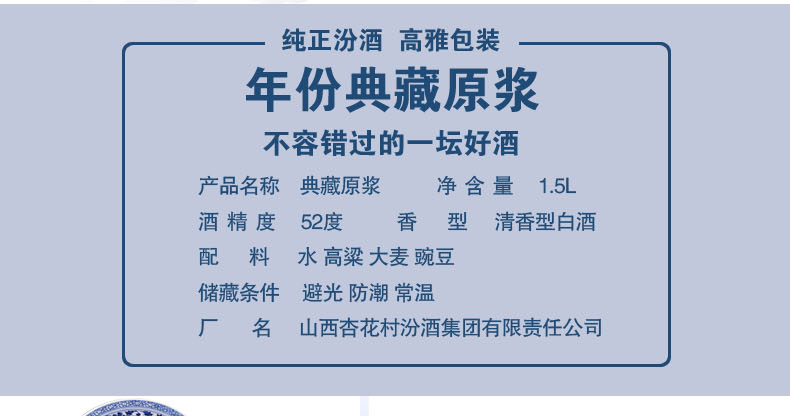 纯正汾酒 高雅包装

年份典藏原浆

不容错过的一坛好酒

产品名称 典藏原浆 净含量 1.5L

酒精度 52度 香型 清香型白酒

配料 水 高粱 大麦 豌豆

储藏条件 避光 防潮 常温

厂名 山西杏花村汾酒集团有限责任公司